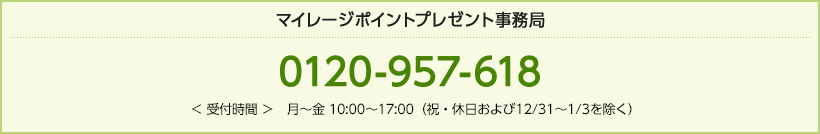 マイレージポイントプレゼント事務局

0120-957-618

＜ 受付時間 ＞　月～金 10:00～17:00（祝・休日および12/31～1/3を除く）